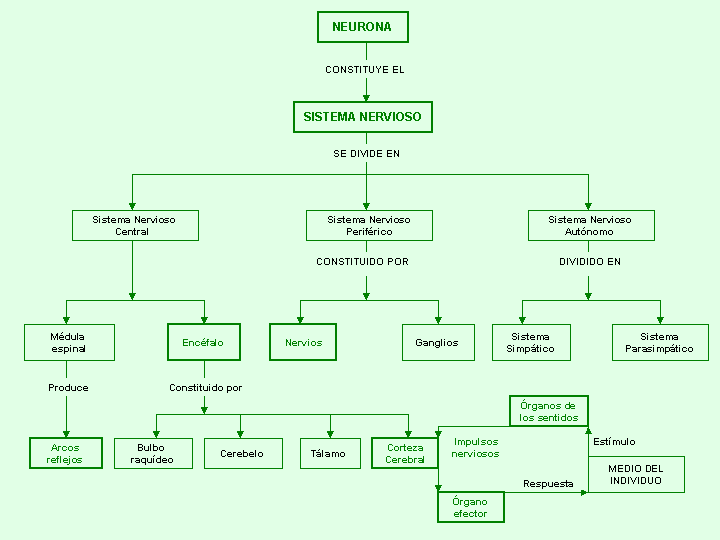 NEURONA

CONSTITUYE EL

SISTEMA NERVIOSO

SE DIVIDE EN

Sistema Nervioso Central

Sistema Nervioso Periférico

Sistema Nervioso Autónomo

CONSTITUIDO POR

DIVIDIDO EN

Médula espinal

Encéfalo

Nervios

Ganglios

Sistema Simpático

Sistema Parasimpático

Produce

Constituido por

Arcos reflejos

Bulbo raquídeo

Cerebelo

Tálamo

Corteza Cerebral

Órganos de los sentidos

Impulsos nerviosos

Estímulo

MEDIO DEL INDIVIDUO

Respuesta

Órgano efector